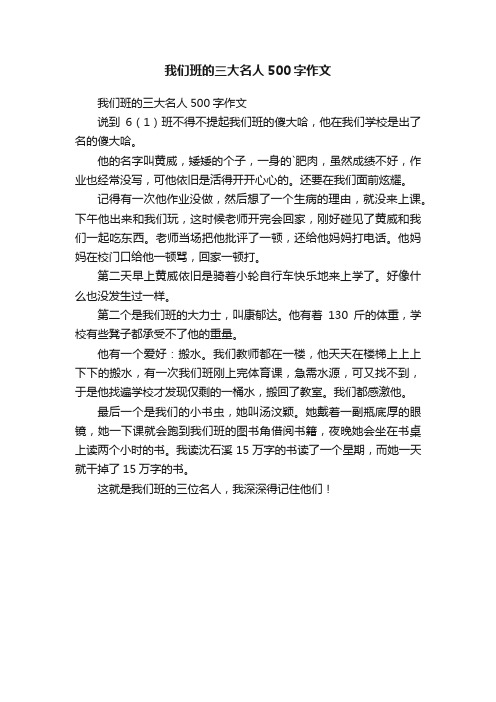 我们班的三大名人 500 字作文

我们班的三大名人 500 字作文

说到 6（1）班不得不提起我们班的傻大哈，他在我们学校是出了名的傻大哈。

他的名字叫黄威，矮矮的个子，一身的`肥肉，虽然成绩不好，作业也经常没写，可他依旧是活得开开心心的。还要在我们面前炫耀。

记得有一次他作业没做，然后想了一个生病的理由，就没来上课。下午他出来和我们玩，这时候老师开完会回家，刚好碰见了黄威和我们一起吃东西。老师当场把他批评了一顿，还给他妈妈打电话。他妈妈在校门口给他一顿骂，回家一顿打。

第二天早上黄威依旧是骑着小轮自行车快乐地来上学了。好像什么也没发生过一样。

第二个是我们班的大力士，叫康郁达。他有着 130 斤的体重，学校有些凳子都承受不了他的重量。

他有一个爱好：搬水。我们教师都在一楼，他天天在楼梯上上上下下的搬水，有一次我们班刚上完体育课，急需水源，可又找不到，于是他找遍学校才发现仅剩的一桶水，搬回了教室。我们都感激他。

最后一个是我们的小书虫，她叫汤汶颖。她戴着一副瓶底厚的眼镜，她一下课就会跑到我们班的图书角借阅书籍，夜晚她会坐在书桌上读两个小时的书。我读沈石溪 15 万字的书读了一个星期，而她一天就干掉了 15 万字的书。

这就是我们班的三位名人，我深深得记住他们！